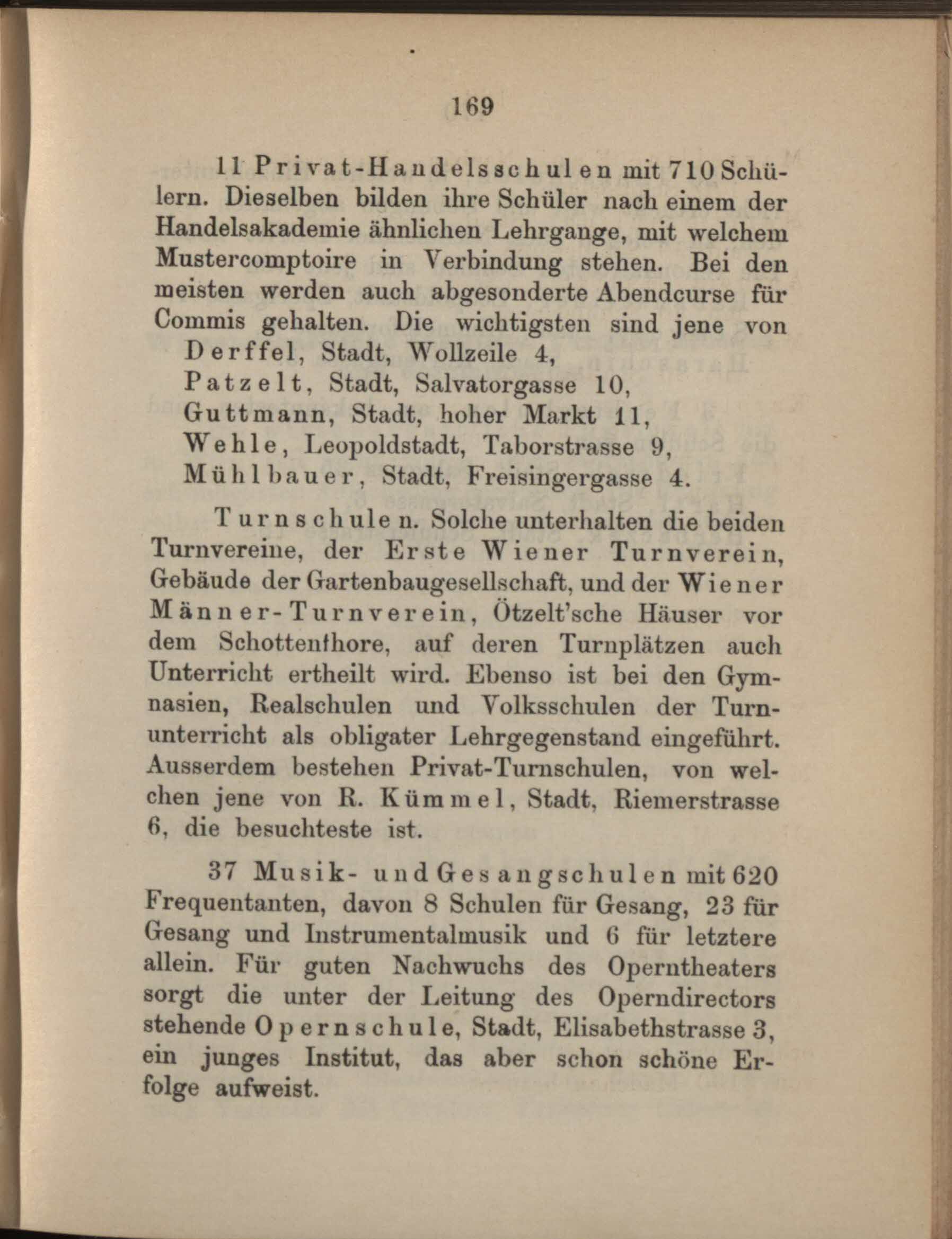 169

11 Privat-Handelsschulen mit 710 Schülern. Dieselben bilden ihre Schüler nach einem der Handelsakademie ähnlichen Lehrgange, mit welchem Mustercomptoire in Verbindung stehen. Bei den meisten werden auch abgesonderte Abendcurse für Commis gehalten. Die wichtigsten sind jene von
Derffel, Stadt, Wollzeile 4,
Patzelt, Stadt, Salvatorgasse 10,
Guttmann, Stadt, hoher Markt 11,
Wehle, Leopoldstadt, Taborstrasse 9,
Mühlbauer, Stadt, Freisingergasse 4.

Turnschulen. Solche unterhalten die beiden Turnvereine, der Erste Wiener Turnverein, Gebäude der Gartenbaugesellschaft, und der Wiener Männer-Turnverein, Ötzelt'sche Häuser vor dem Schottenthore, auf deren Turnplätzen auch Unterricht ertheilt wird. Ebenso ist bei den Gymnasien, Realschulen und Volksschulen der Turnunterricht als obligater Lehrgegenstand eingeführt. Ausserdem bestehen Privat-Turnschulen, von welchen jene von R. Kümmel, Stadt, Riemerstrasse 6, die besuchteste ist.

37 Musik- und Gesangschulen mit 620 Frequentanten, davon 8 Schulen für Gesang, 23 für Gesang und Instrumentalmusik und 6 für letztere allein. Für guten Nachwuchs des Operntheaters sorgt die unter der Leitung des Operndirectors stehende Opernschule, Stadt, Elisabethstrasse 3, ein junges Institut, das aber schon schöne Erfolge aufweist.